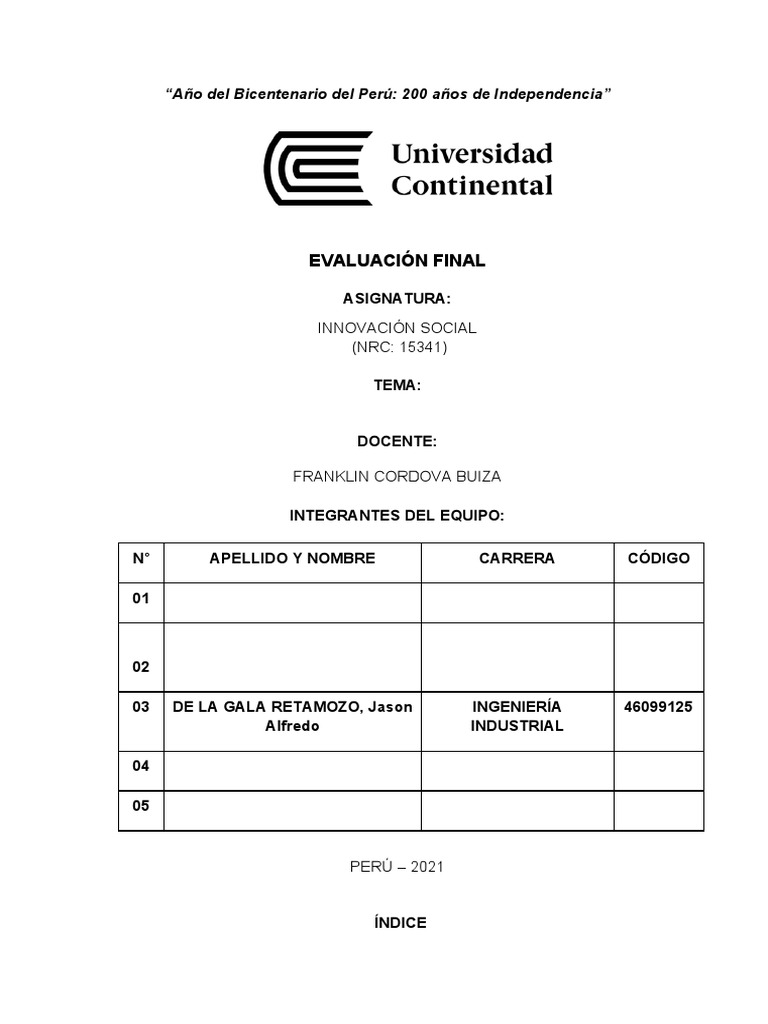 “Año del Bicentenario del Perú: 200 años de Independencia”

Universidad Continental

EVALUACIÓN FINAL

ASIGNATURA:

INNOVACIÓN SOCIAL
(NRC: 15341)

TEMA:

DOCENTE:

FRANKLIN CORDOVA BUIZA

INTEGRANTES DEL EQUIPO:

| N° | APELLIDO Y NOMBRE | CARRERA | CÓDIGO |
|---|---|---|---|
| 01 | | | |
| 02 | | | |
| 03 | DE LA GALA RETAMOZO, Jason Alfredo | INGENIERÍA INDUSTRIAL | 46099125 |
| 04 | | | |
| 05 | | | |

PERÚ – 2021

ÍNDICE